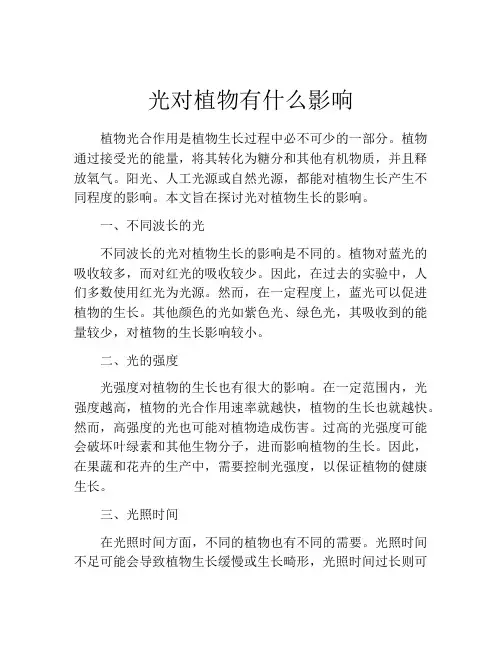 光对植物有什么影响

植物光合作用是植物生长过程中必不可少的一部分。植物通过接受光的能量，将其转化为糖分和其他有机物质，并且释放氧气。阳光、人工光源或自然光源，都能对植物生长产生不同程度的影响。本文旨在探讨光对植物生长的影响。

一、不同波长的光

不同波长的光对植物生长的影响是不同的。植物对蓝光的吸收较多，而对红光的吸收较少。因此，在过去的实验中，人们多数使用红光为光源。然而，在一定程度上，蓝光可以促进植物的生长。其他颜色的光如紫色光、绿色光，其吸收到的能量较少，对植物的生长影响较小。

二、光的强度

光强度对植物的生长也有很大的影响。在一定范围内，光强度越高，植物的光合作用速率就越快，植物的生长也就越快。然而，高强度的光也可能对植物造成伤害。过高的光强度可能会破坏叶绿素和其他生物分子，进而影响植物的生长。因此，在果蔬和花卉的生产中，需要控制光强度，以保证植物的健康生长。

三、光照时间

在光照时间方面，不同的植物也有不同的需要。光照时间不足可能会导致植物生长缓慢或生长畸形，光照时间过长则可